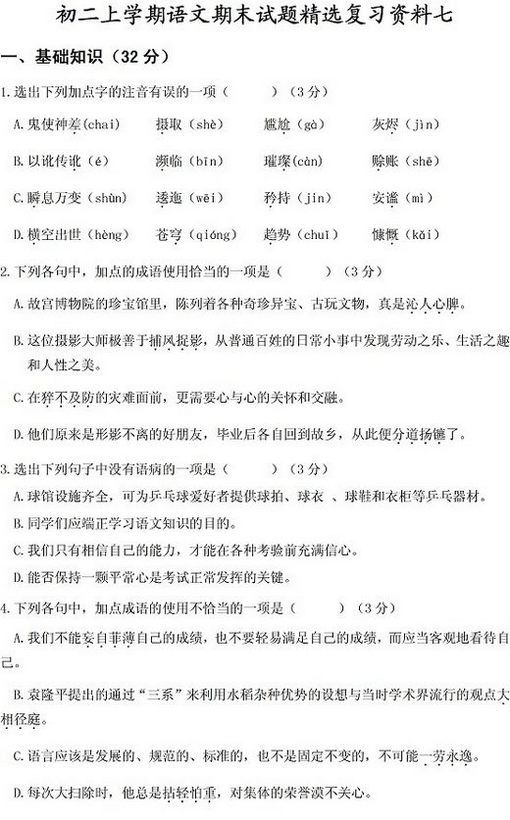 初二上学期语文期末试题精选复习资料七

一、基础知识（32 分）

1.选出下列加点字的注音有误的一项（　　）（3 分）

A.鬼使神差(chai)　摄取（shè）　尴尬（gà）　灰烬（jìn）

B.以讹传讹（é）　濒临（bīn）　璀璨(càn)　赊账（shē）

C.瞬息万变（shùn）　逶迤（wēi）　矜持（jin）　安谧（mì）

D.横空出世（hèng）　苍穹（qióng）　趋势（chuī）　慷慨（kǎi）

2.下列各句中，加点的成语使用恰当的一项是（　　）（3 分）

A.故宫博物院的珍宝馆里，陈列着各种奇珍异宝、古玩文物，真是沁人心脾。

B.这位摄影大师极善于捕风捉影，从普通百姓的日常小事中发现劳动之乐、生活之趣和人性之美。

C.在猝不及防的灾难面前，更需要心与心的关怀和交融。

D.他们原来是形影不离的好朋友，毕业后各自回到故乡，从此便分道扬镳了。

3.选出下列句子中没有语病的一项是（　　）（3 分）

A.球馆设施齐全，可为乒乓球爱好者提供球拍、球衣 、球鞋和衣柜等乒乓器材。

B.同学们应端正学习语文知识的目的。

C.我们只有相信自己的能力，才能在各种考验前充满信心。

D.能否保持一颗平常心是考试正常发挥的关键。

4.下列各句中，加点成语的使用不恰当的一项是（　　）（3 分）

A.我们不能妄自菲薄自己的成绩，也不要轻易满足自己的成绩，而应当客观地看待自己。

B.袁隆平提出的通过“三系”来利用水稻杂种优势的设想与当时学术界流行的观点大相径庭。

C.语言应该是发展的、规范的、标准的，也不是固定不变的，不可能一劳永逸。

D.每次大扫除时，他总是拈轻怕重，对集体的荣誉漠不关心。